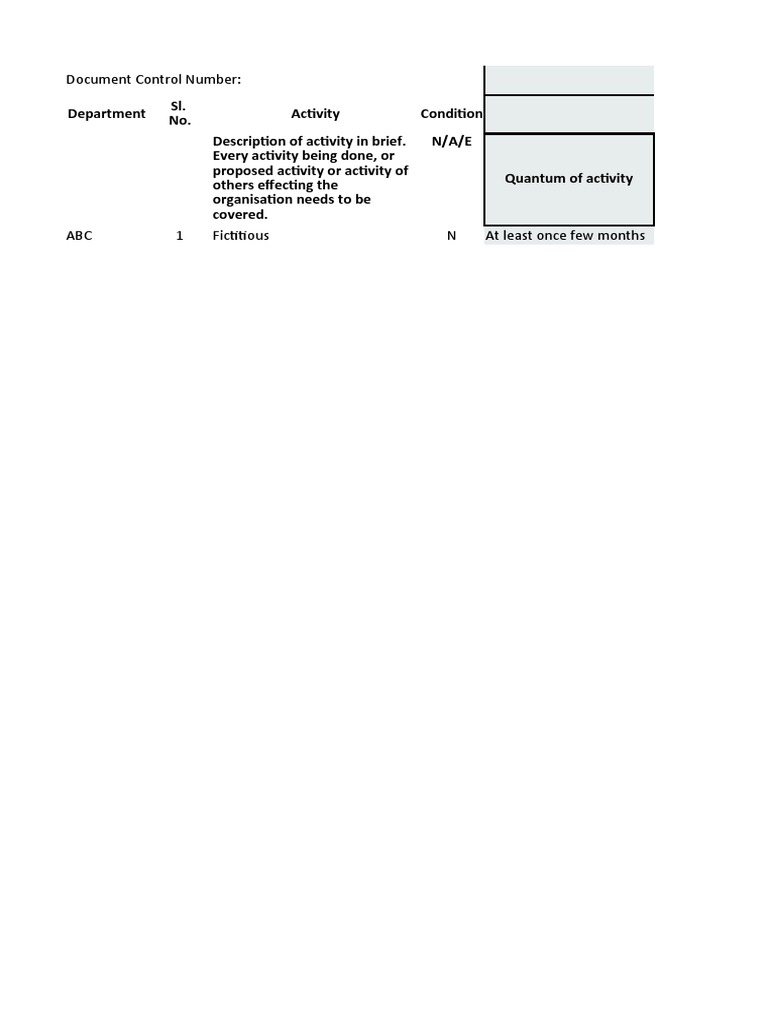 Document Control Number:

| Department | Sl. No. | Activity | Condition | |
|---|---|---|---|---|
| | | Description of activity in brief. Every activity being done, or proposed activity or activity of others effecting the organisation needs to be covered. | N/A/E | Quantum of activity |
| ABC | 1 | Fictitious | N | At least once few months |